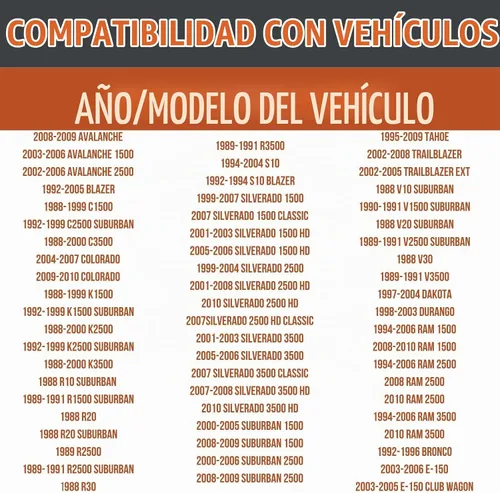 COMPATIBILIDAD CON VEHÍCULOS

AÑO/MODELO DEL VEHÍCULO

2008-2009 AVALANCHE
2003-2006 AVALANCHE 1500
2002-2006 AVALANCHE 2500
1992-2005 BLAZER
1988-1999 C1500
1992-1999 C2500 SUBURBAN
1988-2000 C3500
2004-2007 COLORADO
2009-2010 COLORADO
1988-1999 K1500
1992-1999 K1500 SUBURBAN
1988-2000 K2500
1992-1999 K2500 SUBURBAN
1988-2000 K3500
1988 R10 SUBURBAN
1989-1991 R1500 SUBURBAN
1988 R20
1988 R20 SUBURBAN
1989 R2500
1989-1991 R2500 SUBURBAN
1988 R30

1989-1991 R3500
1994-2004 S10
1992-1994 S10 BLAZER
1999-2007 SILVERADO 1500
2007 SILVERADO 1500 CLASSIC
2001-2003 SILVERADO 1500 HD
2005-2006 SILVERADO 1500 HD
1999-2004 SILVERADO 2500
2001-2008 SILVERADO 2500 HD
2010 SILVERADO 2500 HD
2007SILVERADO 2500 HD CLASSIC
2001-2003 SILVERADO 3500
2005-2006 SILVERADO 3500
2007 SILVERADO 3500 CLASSIC
2007-2008 SILVERADO 3500 HD
2010 SILVERADO 3500 HD
2000-2005 SUBURBAN 1500
2008-2009 SUBURBAN 1500
2000-2006 SUBURBAN 2500
2008-2009 SUBURBAN 2500

1995-2009 TAHOE
2002-2008 TRAILBLAZER
2002-2005 TRAILBLAZER EXT
1988 V10 SUBURBAN
1990-1991 V1500 SUBURBAN
1988 V20 SUBURBAN
1989-1991 V2500 SUBURBAN
1988 V30
1989-1991 V3500
1997-2004 DAKOTA
1998-2003 DURANGO
1994-2006 RAM 1500
2008-2010 RAM 1500
1994-2006 RAM 2500
2008 RAM 2500
2010 RAM 2500
1994-2006 RAM 3500
2010 RAM 3500
1992-1996 BRONCO
2003-2006 E-150
2003-2005 E-150 CLUB WAGON